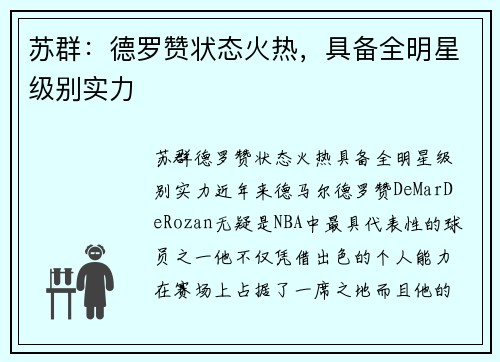 苏群：德罗赞状态火热，具备全明星级别实力

苏群德罗赞状态火热具备全明星级别实力近年来德马尔德罗赞DeMarDeRozan无疑是NBA中最具代表性的球员之一他不仅凭借出色的个人能力在赛场上占据了一席之地而且他的